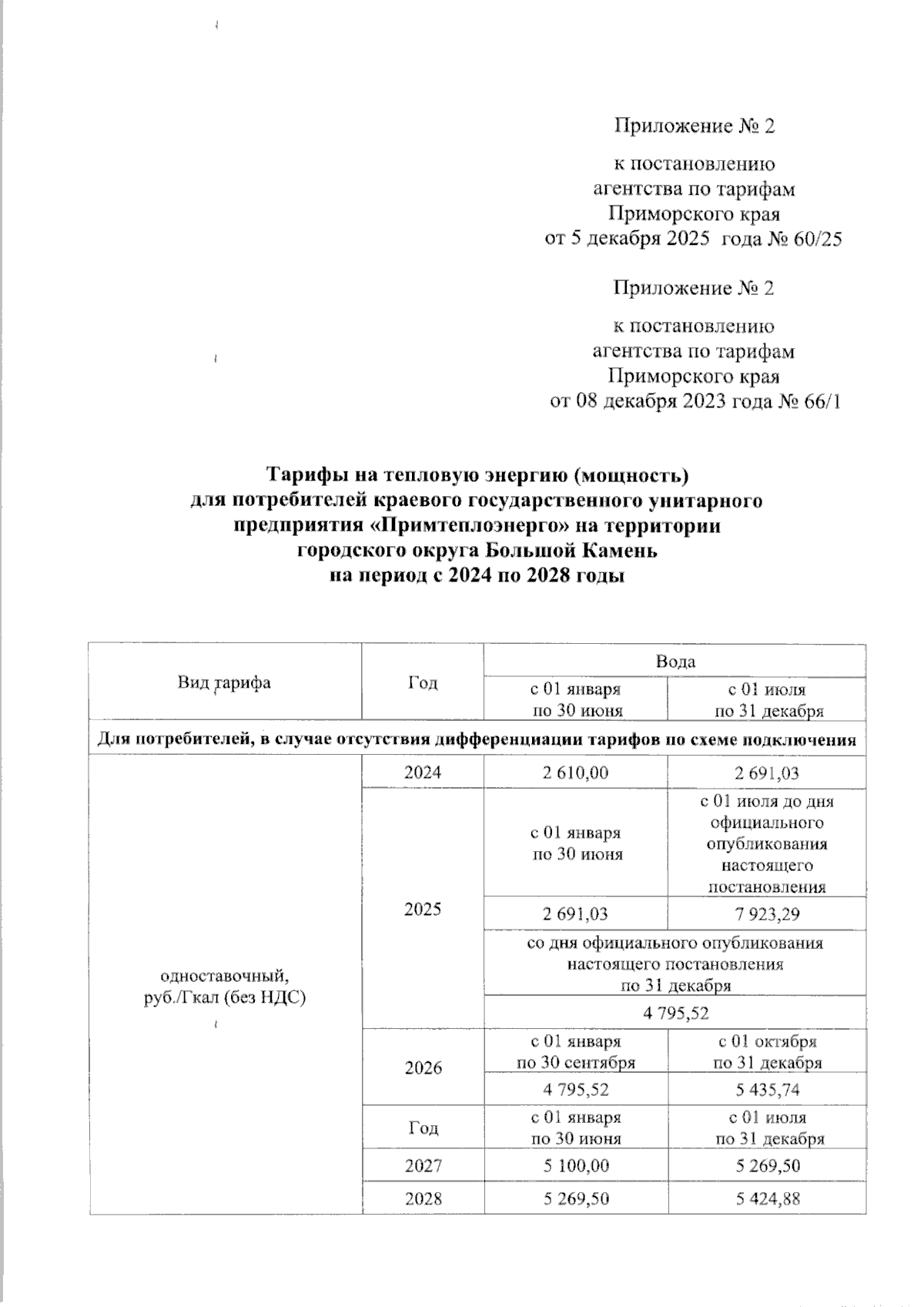 Приложение № 2

к постановлению агентства по тарифам Приморского края от 5 декабря 2025 года № 60/25

Приложение № 2

к постановлению агентства по тарифам Приморского края от 08 декабря 2023 года № 66/1

**Тарифы на тепловую энергию (мощность) для потребителей краевого государственного унитарного предприятия «Примтеплоэнерго» на территории городского округа Большой Камень на период с 2024 по 2028 годы**

| Вид тарифа | Год | Вода | |
|---|---|---|---|
| | | с 01 января по 30 июня | с 01 июля по 31 декабря |
| **Для потребителей, в случае отсутствия дифференциации тарифов по схеме подключения** | | | |
| одноставочный, руб./Гкал (без НДС) | 2024 | 2 610,00 | 2 691,03 |
| | 2025 | с 01 января по 30 июня | с 01 июля до дня официального опубликования настоящего постановления |
| | | 2 691,03 | 7 923,29 |
| | | со дня официального опубликования настоящего постановления по 31 декабря | |
| | | 4 795,52 | |
| | 2026 | с 01 января по 30 сентября | с 01 октября по 31 декабря |
| | | 4 795,52 | 5 435,74 |
| | Год | с 01 января по 30 июня | с 01 июля по 31 декабря |
| | 2027 | 5 100,00 | 5 269,50 |
| | 2028 | 5 269,50 | 5 424,88 |